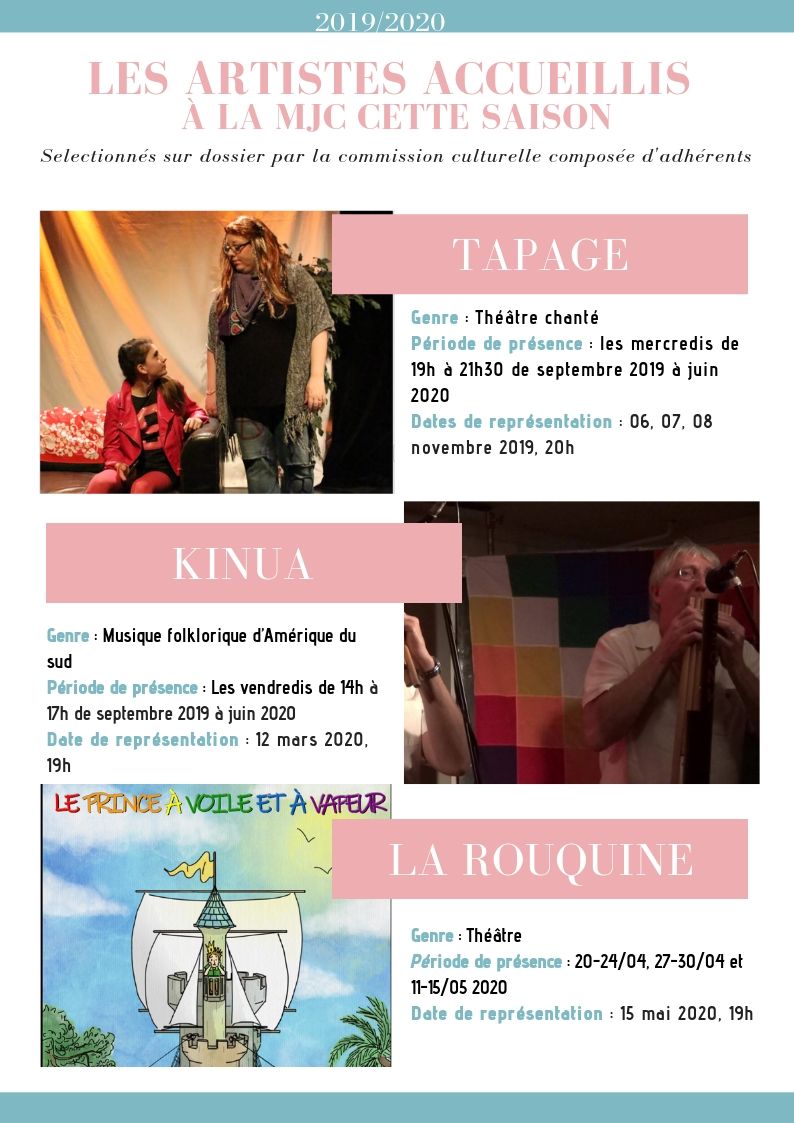 2019/2020

LES ARTISTES ACCUEILLIS
À LA MJC CETTE SAISON

Selectionnés sur dossier par la commission culturelle composée d'adhérents

TAPAGE

Genre : Théâtre chanté
Période de présence : les mercredis de 19h à 21h30 de septembre 2019 à juin 2020
Dates de représentation : 06, 07, 08 novembre 2019, 20h

KINUA

Genre : Musique folklorique d'Amérique du sud
Période de présence : Les vendredis de 14h à 17h de septembre 2019 à juin 2020
Date de représentation : 12 mars 2020, 19h

LE PRINCE À VOILE ET À VAPEUR

LA ROUQUINE

Genre : Théâtre
Période de présence : 20-24/04, 27-30/04 et 11-15/05 2020
Date de représentation : 15 mai 2020, 19h